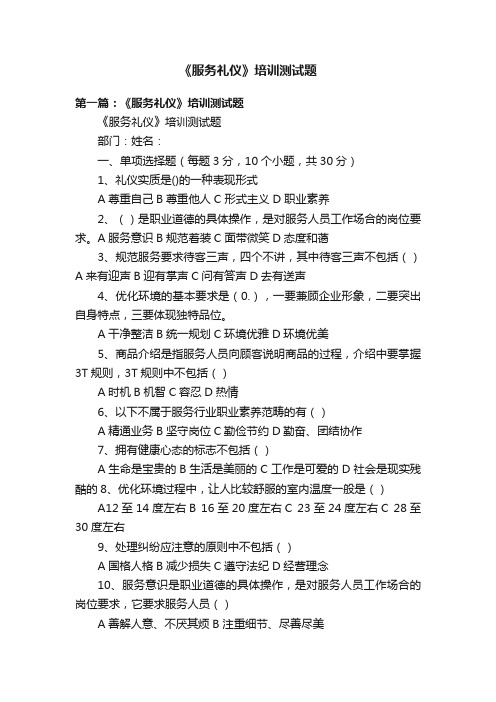 《服务礼仪》培训测试题

第一篇：《服务礼仪》培训测试题

《服务礼仪》培训测试题

部门：姓名：

一、单项选择题（每题 3 分，10 个小题，共 30 分）

1、礼仪实质是()的一种表现形式

A 尊重自己 B 尊重他人 C 形式主义 D 职业素养

2、（ ）是职业道德的具体操作，是对服务人员工作场合的岗位要求。A 服务意识 B 规范着装 C 面带微笑 D 态度和蔼

3、规范服务要求待客三声，四个不讲，其中待客三声不包括（ ）A 来有迎声 B 迎有掌声 C 问有答声 D 去有送声

4、优化环境的基本要求是（0.），一要兼顾企业形象，二要突出自身特点，三要体现独特品位。

A 干净整洁 B 统一规划 C 环境优雅 D 环境优美

5、商品介绍是指服务人员向顾客说明商品的过程，介绍中要掌握 3T 规则，3T 规则中不包括（ ）

A 时机 B 机智 C 容忍 D 热情

6、以下不属于服务行业职业素养范畴的有（ ）

A 精通业务 B 坚守岗位 C 勤俭节约 D 勤奋、团结协作

7、拥有健康心态的标志不包括（ ）

A 生命是宝贵的 B 生活是美丽的 C 工作是可爱的 D 社会是现实残酷的 8、优化环境过程中，让人比较舒服的室内温度一般是（ ）

A12 至 14 度左右 B 16 至 20 度左右 C 23 至 24 度左右 C 28 至 30 度左右

9、处理纠纷应注意的原则中不包括（ ）

A 国格人格 B 减少损失 C 遵守法纪 D 经营理念

10、服务意识是职业道德的具体操作，是对服务人员工作场合的岗位要求，它要求服务人员（ ）

A 善解人意、不厌其烦 B 注重细节、尽善尽美